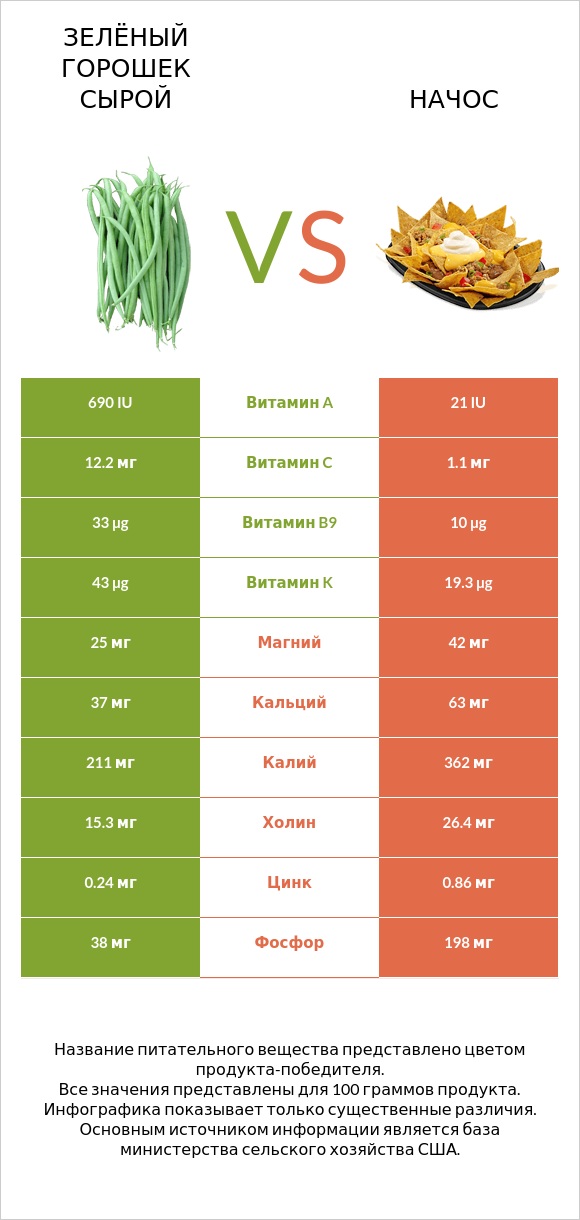 ЗЕЛЁНЫЙ ГОРОШЕК СЫРОЙ

VS

НАЧОС

| 690 IU | Витамин A | 21 IU |
|---|---|---|
| 12.2 мг | Витамин C | 1.1 мг |
| 33 µg | Витамин B9 | 10 µg |
| 43 µg | Витамин K | 19.3 µg |
| 25 мг | Магний | 42 мг |
| 37 мг | Кальций | 63 мг |
| 211 мг | Калий | 362 мг |
| 15.3 мг | Холин | 26.4 мг |
| 0.24 мг | Цинк | 0.86 мг |
| 38 мг | Фосфор | 198 мг |

Название питательного вещества представлено цветом продукта-победителя.
Все значения представлены для 100 граммов продукта.
Инфографика показывает только существенные различия.
Основным источником информации является база министерства сельского хозяйства США.